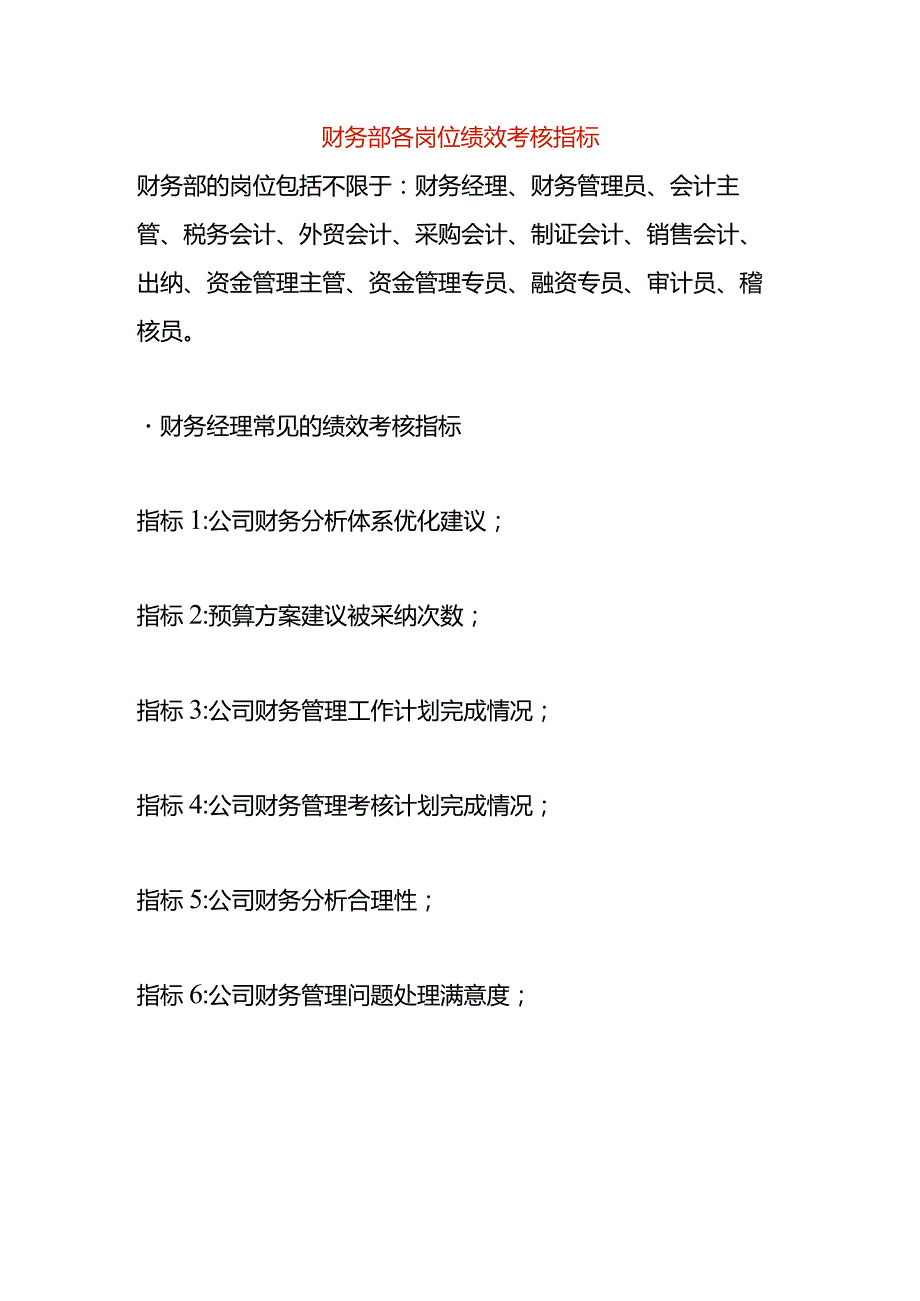 财务部各岗位绩效考核指标

财务部的岗位包括不限于：财务经理、财务管理员、会计主管、税务会计、外贸会计、采购会计、制证会计、销售会计、出纳、资金管理主管、资金管理专员、融资专员、审计员、稽核员。

· 财务经理常见的绩效考核指标

指标 1:公司财务分析体系优化建议；

指标 2:预算方案建议被采纳次数；

指标 3:公司财务管理工作计划完成情况；

指标 4:公司财务管理考核计划完成情况；

指标 5:公司财务分析合理性；

指标 6:公司财务管理问题处理满意度；